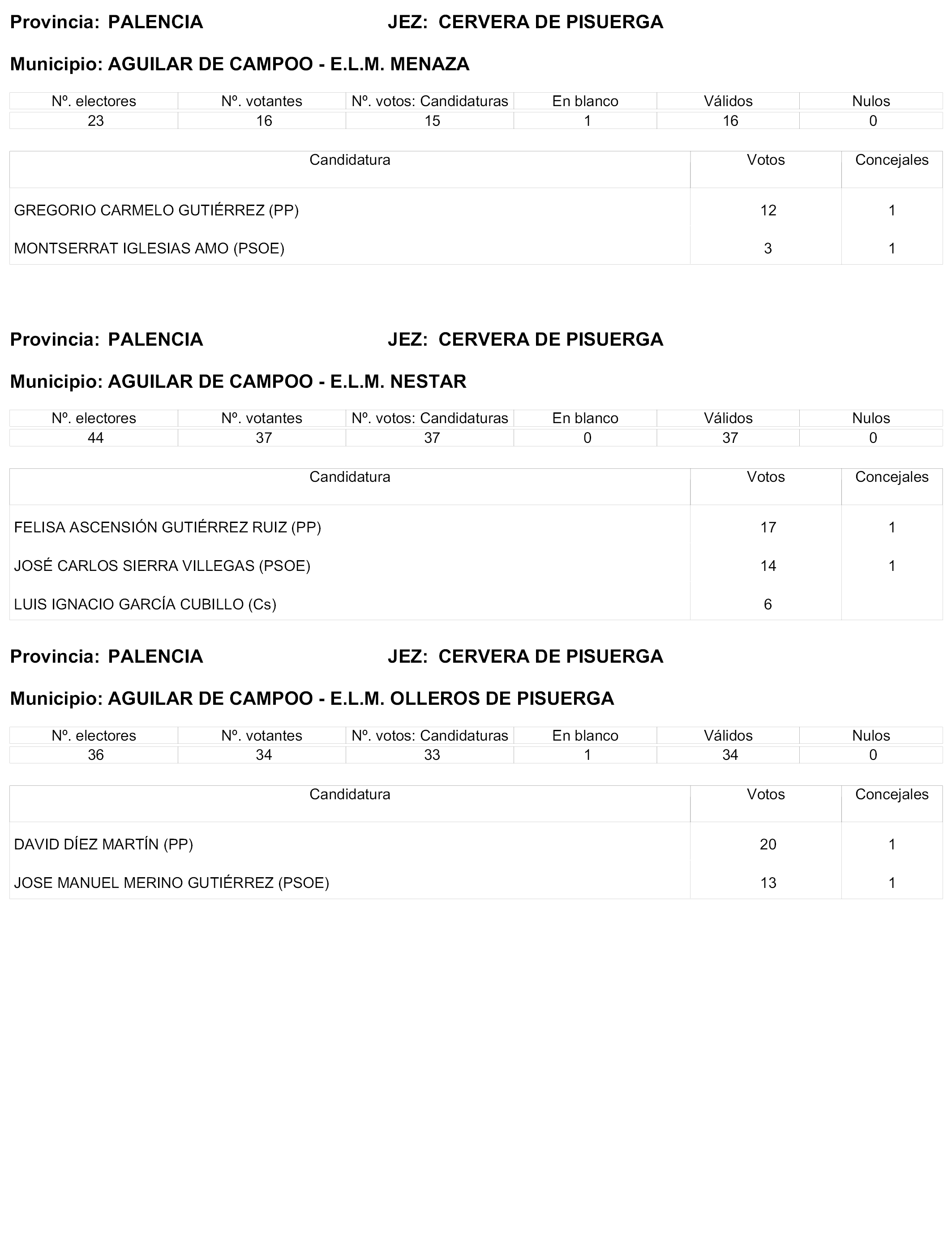 Provincia: PALENCIA JEZ: CERVERA DE PISUERGA

Municipio: AGUILAR DE CAMPOO - E.L.M. MENAZA

| Nº. electores | Nº. votantes | Nº. votos: Candidaturas | En blanco | Válidos | Nulos |
|---|---|---|---|---|---|
| 23 | 16 | 15 | 1 | 16 | 0 |

| Candidatura | Votos | Concejales |
|---|---|---|
| GREGORIO CARMELO GUTIÉRREZ (PP) | 12 | 1 |
| MONTSERRAT IGLESIAS AMO (PSOE) | 3 | 1 |

Provincia: PALENCIA JEZ: CERVERA DE PISUERGA

Municipio: AGUILAR DE CAMPOO - E.L.M. NESTAR

| Nº. electores | Nº. votantes | Nº. votos: Candidaturas | En blanco | Válidos | Nulos |
|---|---|---|---|---|---|
| 44 | 37 | 37 | 0 | 37 | 0 |

| Candidatura | Votos | Concejales |
|---|---|---|
| FELISA ASCENSIÓN GUTIÉRREZ RUIZ (PP) | 17 | 1 |
| JOSÉ CARLOS SIERRA VILLEGAS (PSOE) | 14 | 1 |
| LUIS IGNACIO GARCÍA CUBILLO (Cs) | 6 | |

Provincia: PALENCIA JEZ: CERVERA DE PISUERGA

Municipio: AGUILAR DE CAMPOO - E.L.M. OLLEROS DE PISUERGA

| Nº. electores | Nº. votantes | Nº. votos: Candidaturas | En blanco | Válidos | Nulos |
|---|---|---|---|---|---|
| 36 | 34 | 33 | 1 | 34 | 0 |

| Candidatura | Votos | Concejales |
|---|---|---|
| DAVID DÍEZ MARTÍN (PP) | 20 | 1 |
| JOSE MANUEL MERINO GUTIÉRREZ (PSOE) | 13 | 1 |